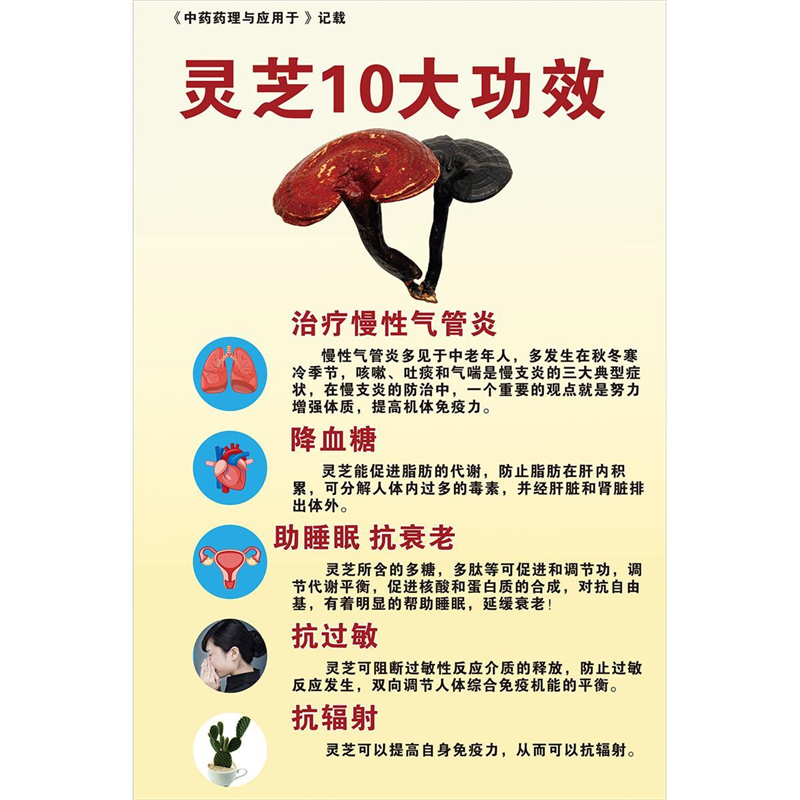 《中药药理与应用于》记载

灵芝10大功效

治疗慢性气管炎

慢性气管炎多见于中老年人，多发生在秋冬寒冷季节，咳嗽、吐痰和气喘是慢支炎的三大典型症状，在慢支炎的防治中，一个重要的观点就是努力增强体质，提高机体免疫力。

降血糖

灵芝能促进脂肪的代谢，防止脂肪在肝内积累，可分解人体内过多的毒素，并经肝脏和肾脏排出体外。

助睡眠 抗衰老

灵芝所含的多糖，多肽等可促进和调节功，调节代谢平衡，促进核酸和蛋白质的合成，对抗自由基，有着明显的帮助睡眠，延缓衰老!

抗过敏

灵芝可阻断过敏性反应介质的释放，防止过敏反应发生，双向调节人体综合免疫机能的平衡。

抗辐射

灵芝可以提高自身免疫力，从而可以抗辐射。